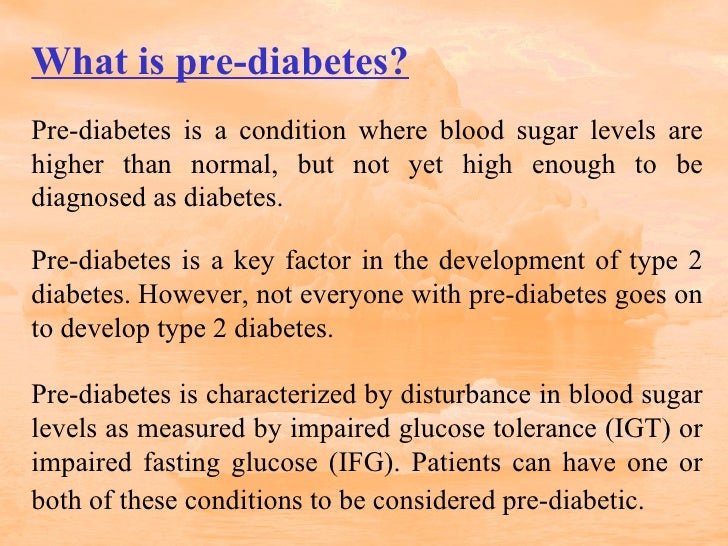 What is pre-diabetes?

Pre-diabetes is a condition where blood sugar levels are higher than normal, but not yet high enough to be diagnosed as diabetes.

Pre-diabetes is a key factor in the development of type 2 diabetes. However, not everyone with pre-diabetes goes on to develop type 2 diabetes.

Pre-diabetes is characterized by disturbance in blood sugar levels as measured by impaired glucose tolerance (IGT) or impaired fasting glucose (IFG). Patients can have one or both of these conditions to be considered pre-diabetic.